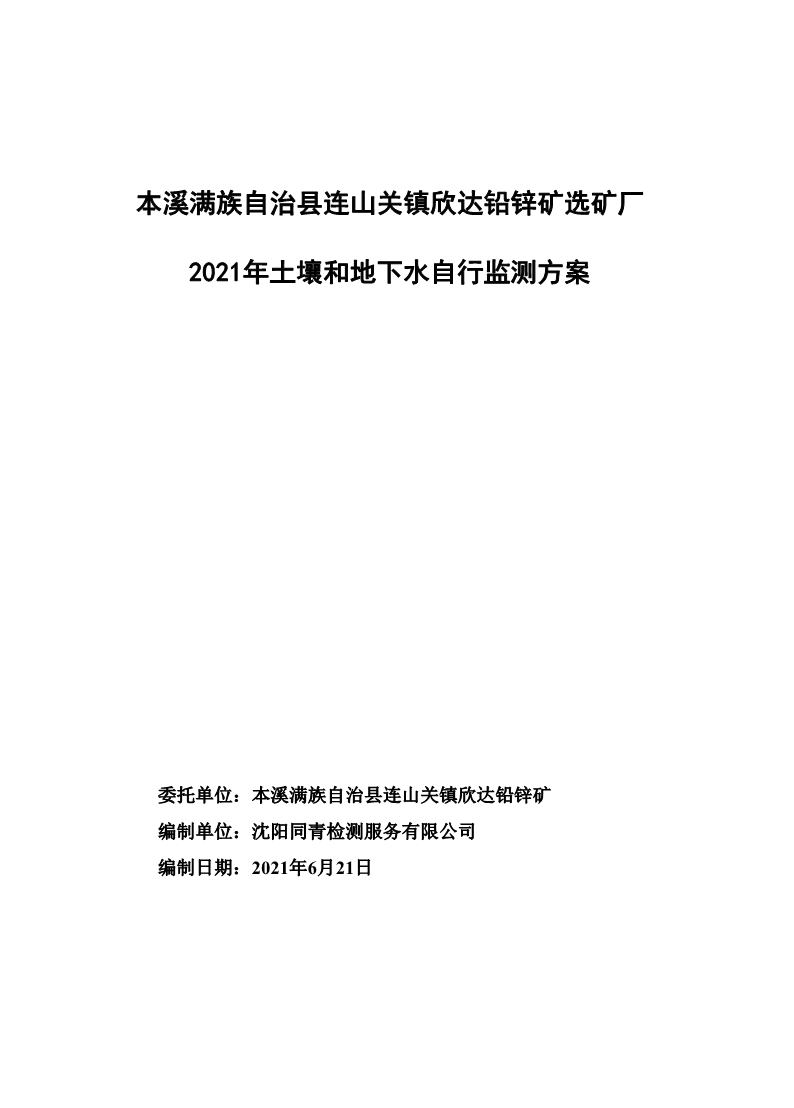 本溪满族自治县连山关镇欣达铅锌矿选矿厂

2021年土壤和地下水自行监测方案

委托单位：本溪满族自治县连山关镇欣达铅锌矿

编制单位：沈阳同青检测服务有限公司

编制日期：2021年6月21日